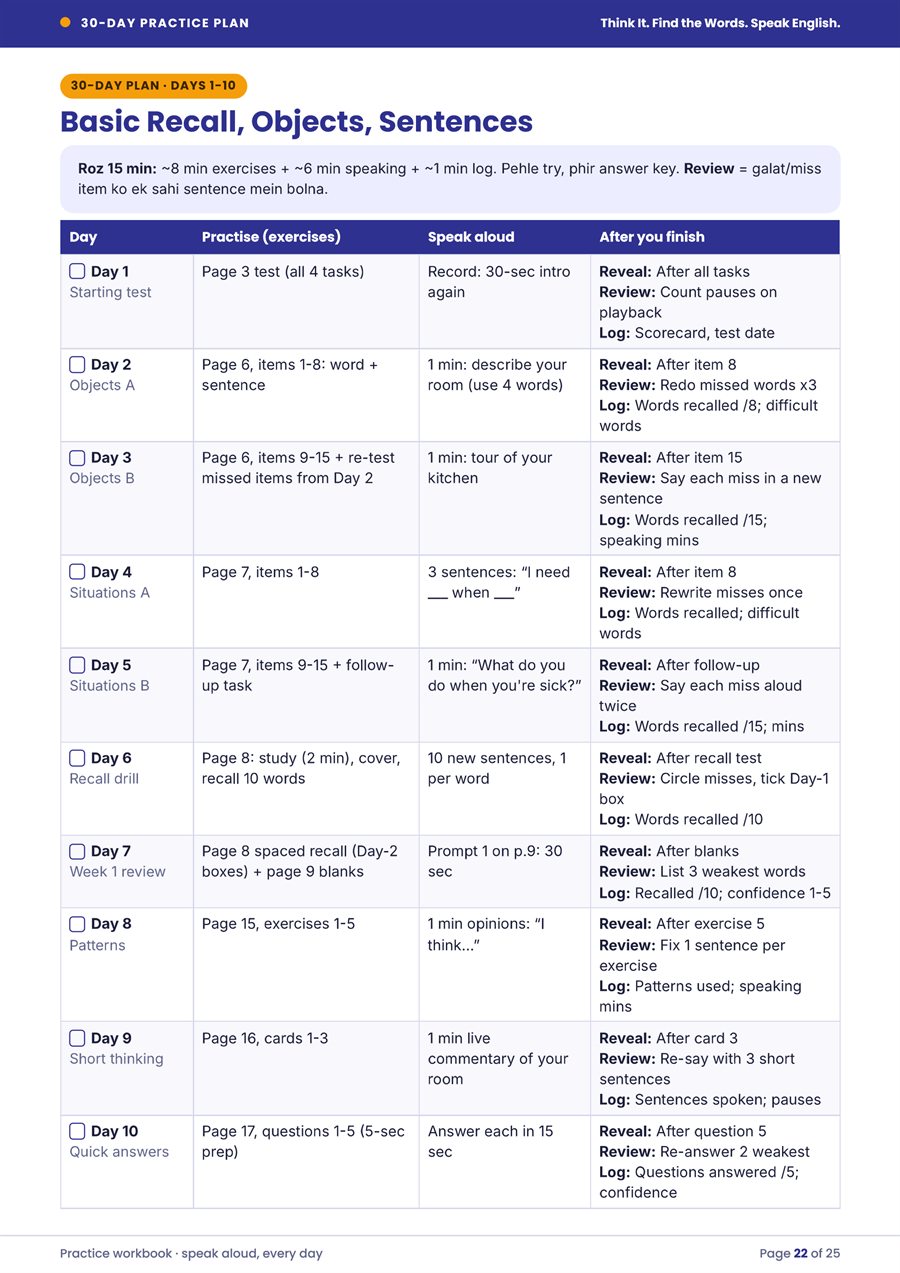 30-DAY PRACTICE PLAN
Think It. Find the Words. Speak English.

30-DAY PLAN · DAYS 1-10

Basic Recall, Objects, Sentences

Roz 15 min: ~8 min exercises + ~6 min speaking + ~1 min log. Pehle try, phir answer key. Review = galat/miss item ko ek sahi sentence mein bolna.

| Day | Practise (exercises) | Speak aloud | After you finish |
|---|---|---|---|
| ☐ Day 1 Starting test | Page 3 test (all 4 tasks) | Record: 30-sec intro again | Reveal: After all tasks Review: Count pauses on playback Log: Scorecard, test date |
| ☐ Day 2 Objects A | Page 6, items 1-8: word + sentence | 1 min: describe your room (use 4 words) | Reveal: After item 8 Review: Redo missed words x3 Log: Words recalled /8; difficult words |
| ☐ Day 3 Objects B | Page 6, items 9-15 + re-test missed items from Day 2 | 1 min: tour of your kitchen | Reveal: After item 15 Review: Say each miss in a new sentence Log: Words recalled /15; speaking mins |
| ☐ Day 4 Situations A | Page 7, items 1-8 | 3 sentences: "I need ____ when ____" | Reveal: After item 8 Review: Rewrite misses once Log: Words recalled; difficult words |
| ☐ Day 5 Situations B | Page 7, items 9-15 + follow-up task | 1 min: "What do you do when you're sick?" | Reveal: After follow-up Review: Say each miss aloud twice Log: Words recalled /15; mins |
| ☐ Day 6 Recall drill | Page 8: study (2 min), cover, recall 10 words | 10 new sentences, 1 per word | Reveal: After recall test Review: Circle misses, tick Day-1 box Log: Words recalled /10 |
| ☐ Day 7 Week 1 review | Page 8 spaced recall (Day-2 boxes) + page 9 blanks | Prompt 1 on p.9: 30 sec | Reveal: After blanks Review: List 3 weakest words Log: Recalled /10; confidence 1-5 |
| ☐ Day 8 Patterns | Page 15, exercises 1-5 | 1 min opinions: "I think..." | Reveal: After exercise 5 Review: Fix 1 sentence per exercise Log: Patterns used; speaking mins |
| ☐ Day 9 Short thinking | Page 16, cards 1-3 | 1 min live commentary of your room | Reveal: After card 3 Review: Re-say with 3 short sentences Log: Sentences spoken; pauses |
| ☐ Day 10 Quick answers | Page 17, questions 1-5 (5-sec prep) | Answer each in 15 sec | Reveal: After question 5 Review: Re-answer 2 weakest Log: Questions answered /5; confidence |

Practice workbook · speak aloud, every day
Page 22 of 25